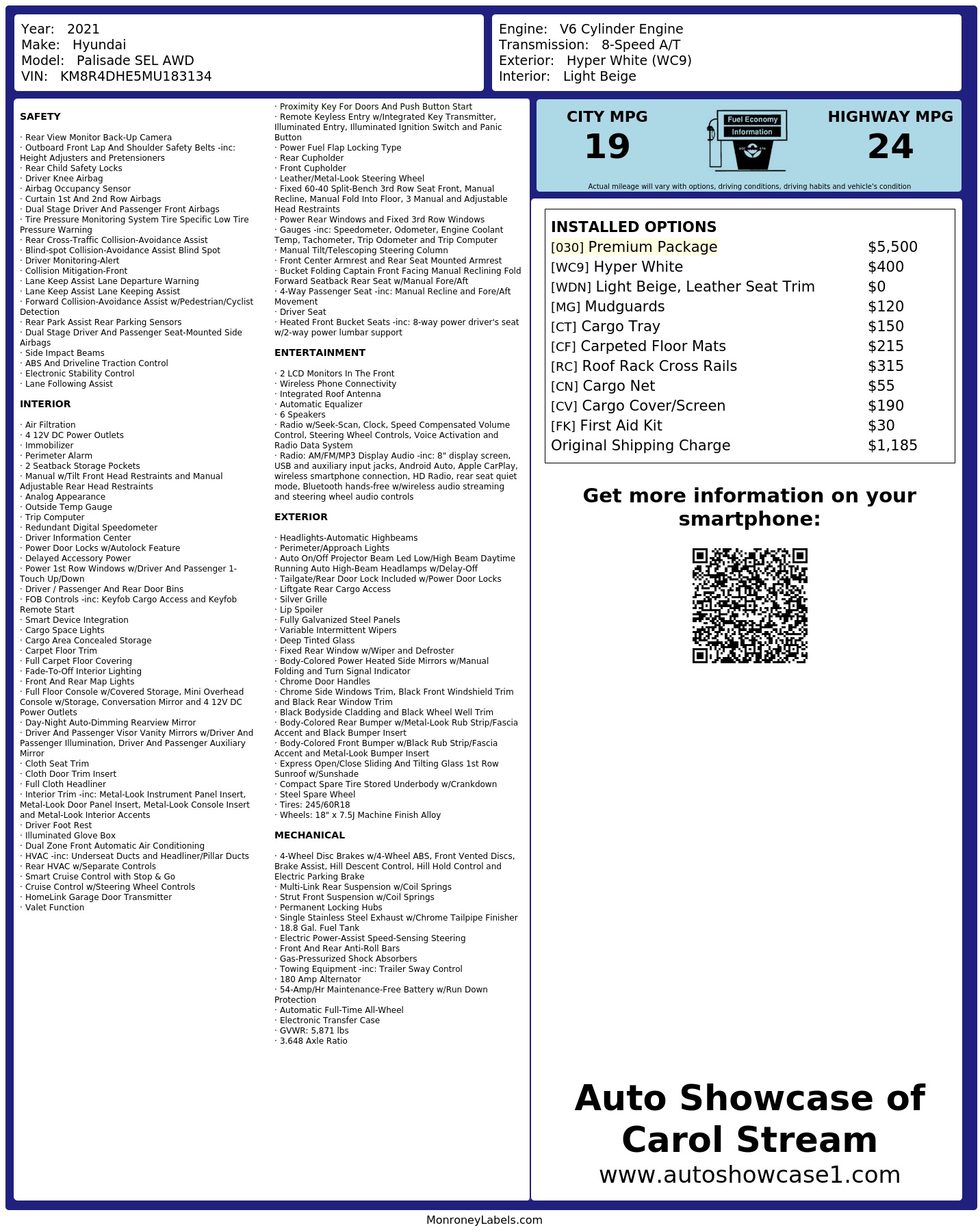 Year: 2021
Make: Hyundai
Model: Palisade SEL AWD
VIN: KM8R4DHE5MU183134

Engine: V6 Cylinder Engine
Transmission: 8-Speed A/T
Exterior: Hyper White (WC9)
Interior: Light Beige

SAFETY

· Rear View Monitor Back-Up Camera
· Outboard Front Lap And Shoulder Safety Belts -inc: Height Adjusters and Pretensioners
· Rear Child Safety Locks
· Driver Knee Airbag
· Airbag Occupancy Sensor
· Curtain 1st And 2nd Row Airbags
· Dual Stage Driver And Passenger Front Airbags
· Tire Pressure Monitoring System Tire Specific Low Tire Pressure Warning
· Rear Cross-Traffic Collision-Avoidance Assist
· Blind-spot Collision-Avoidance Assist Blind Spot
· Driver Monitoring-Alert
· Collision Mitigation-Front
· Lane Keep Assist Lane Departure Warning
· Lane Keep Assist Lane Keeping Assist
· Forward Collision-Avoidance Assist w/Pedestrian/Cyclist Detection
· Rear Park Assist Rear Parking Sensors
· Dual Stage Driver And Passenger Seat-Mounted Side Airbags
· Side Impact Beams
· ABS And Driveline Traction Control
· Electronic Stability Control
· Lane Following Assist

INTERIOR

· Air Filtration
· 4 12V DC Power Outlets
· Immobilizer
· Perimeter Alarm
· 2 Seatback Storage Pockets
· Manual w/Tilt Front Head Restraints and Manual Adjustable Rear Head Restraints
· Analog Appearance
· Outside Temp Gauge
· Trip Computer
· Redundant Digital Speedometer
· Driver Information Center
· Power Door Locks w/Autolock Feature
· Delayed Accessory Power
· Power 1st Row Windows w/Driver And Passenger 1-Touch Up/Down
· Driver / Passenger And Rear Door Bins
· FOB Controls -inc: Keyfob Cargo Access and Keyfob Remote Start
· Smart Device Integration
· Cargo Space Lights
· Cargo Area Concealed Storage
· Carpet Floor Trim
· Full Carpet Floor Covering
· Fade-To-Off Interior Lighting
· Front And Rear Map Lights
· Full Floor Console w/Covered Storage, Mini Overhead Console w/Storage, Conversation Mirror and 4 12V DC Power Outlets
· Day-Night Auto-Dimming Rearview Mirror
· Driver And Passenger Visor Vanity Mirrors w/Driver And Passenger Illumination, Driver And Passenger Auxiliary Mirror
· Cloth Seat Trim
· Cloth Door Trim Insert
· Full Cloth Headliner
· Interior Trim -inc: Metal-Look Instrument Panel Insert, Metal-Look Door Panel Insert, Metal-Look Console Insert and Metal-Look Interior Accents
· Driver Foot Rest
· Illuminated Glove Box
· Dual Zone Front Automatic Air Conditioning
· HVAC -inc: Underseat Ducts and Headliner/Pillar Ducts
· Rear HVAC w/Separate Controls
· Smart Cruise Control with Stop & Go
· Cruise Control w/Steering Wheel Controls
· HomeLink Garage Door Transmitter
· Valet Function

· Proximity Key For Doors And Push Button Start
· Remote Keyless Entry w/Integrated Key Transmitter, Illuminated Entry, Illuminated Ignition Switch and Panic Button
· Power Fuel Flap Locking Type
· Rear Cupholder
· Front Cupholder
· Leather/Metal-Look Steering Wheel
· Fixed 60-40 Split-Bench 3rd Row Seat Front, Manual Recline, Manual Fold Into Floor, 3 Manual and Adjustable Head Restraints
· Power Rear Windows and Fixed 3rd Row Windows
· Gauges -inc: Speedometer, Odometer, Engine Coolant Temp, Tachometer, Trip Odometer and Trip Computer
· Manual Tilt/Telescoping Steering Column
· Front Center Armrest and Rear Seat Mounted Armrest
· Bucket Folding Captain Front Facing Manual Reclining Fold Forward Seatback Rear Seat w/Manual Fore/Aft
· 4-Way Passenger Seat -inc: Manual Recline and Fore/Aft Movement
· Driver Seat
· Heated Front Bucket Seats -inc: 8-way power driver's seat w/2-way power lumbar support

ENTERTAINMENT

· 2 LCD Monitors In The Front
· Wireless Phone Connectivity
· Integrated Roof Antenna
· Automatic Equalizer
· 6 Speakers
· Radio w/Seek-Scan, Clock, Speed Compensated Volume Control, Steering Wheel Controls, Voice Activation and Radio Data System
· Radio: AM/FM/MP3 Display Audio -inc: 8" display screen, USB and auxiliary input jacks, Android Auto, Apple CarPlay, wireless smartphone connection, HD Radio, rear seat quiet mode, Bluetooth hands-free w/wireless audio streaming and steering wheel audio controls

EXTERIOR

· Headlights-Automatic Highbeams
· Perimeter/Approach Lights
· Auto On/Off Projector Beam Led Low/High Beam Daytime Running Auto High-Beam Headlamps w/Delay-Off
· Tailgate/Rear Door Lock Included w/Power Door Locks
· Liftgate Rear Cargo Access
· Silver Grille
· Lip Spoiler
· Fully Galvanized Steel Panels
· Variable Intermittent Wipers
· Deep Tinted Glass
· Fixed Rear Window w/Wiper and Defroster
· Body-Colored Power Heated Side Mirrors w/Manual Folding and Turn Signal Indicator
· Chrome Door Handles
· Chrome Side Windows Trim, Black Front Windshield Trim and Black Rear Window Trim
· Black Bodyside Cladding and Black Wheel Well Trim
· Body-Colored Rear Bumper w/Metal-Look Rub Strip/Fascia Accent and Black Bumper Insert
· Body-Colored Front Bumper w/Black Rub Strip/Fascia Accent and Metal-Look Bumper Insert
· Express Open/Close Sliding And Tilting Glass 1st Row Sunroof w/Sunshade
· Compact Spare Tire Stored Underbody w/Crankdown
· Steel Spare Wheel
· Tires: 245/60R18
· Wheels: 18" x 7.5J Machine Finish Alloy

MECHANICAL

· 4-Wheel Disc Brakes w/4-Wheel ABS, Front Vented Discs, Brake Assist, Hill Descent Control, Hill Hold Control and Electric Parking Brake
· Multi-Link Rear Suspension w/Coil Springs
· Strut Front Suspension w/Coil Springs
· Permanent Locking Hubs
· Single Stainless Steel Exhaust w/Chrome Tailpipe Finisher
· 18.8 Gal. Fuel Tank
· Electric Power-Assist Speed-Sensing Steering
· Front And Rear Anti-Roll Bars
· Gas-Pressurized Shock Absorbers
· Towing Equipment -inc: Trailer Sway Control
· 180 Amp Alternator
· 54-Amp/Hr Maintenance-Free Battery w/Run Down Protection
· Automatic Full-Time All-Wheel
· Electronic Transfer Case
· GVWR: 5,871 lbs
· 3.648 Axle Ratio

CITY MPG
19
Fuel Economy Information
HIGHWAY MPG
24
Actual mileage will vary with options, driving conditions, driving habits and vehicle's condition

INSTALLED OPTIONS
| | |
|---|---|
| [030] Premium Package | $5,500 |
| [WC9] Hyper White | $400 |
| [WDN] Light Beige, Leather Seat Trim | $0 |
| [MG] Mudguards | $120 |
| [CT] Cargo Tray | $150 |
| [CF] Carpeted Floor Mats | $215 |
| [RC] Roof Rack Cross Rails | $315 |
| [CN] Cargo Net | $55 |
| [CV] Cargo Cover/Screen | $190 |
| [FK] First Aid Kit | $30 |
| Original Shipping Charge | $1,185 |

Get more information on your smartphone:

Auto Showcase of Carol Stream
www.autoshowcase1.com

MonroneyLabels.com